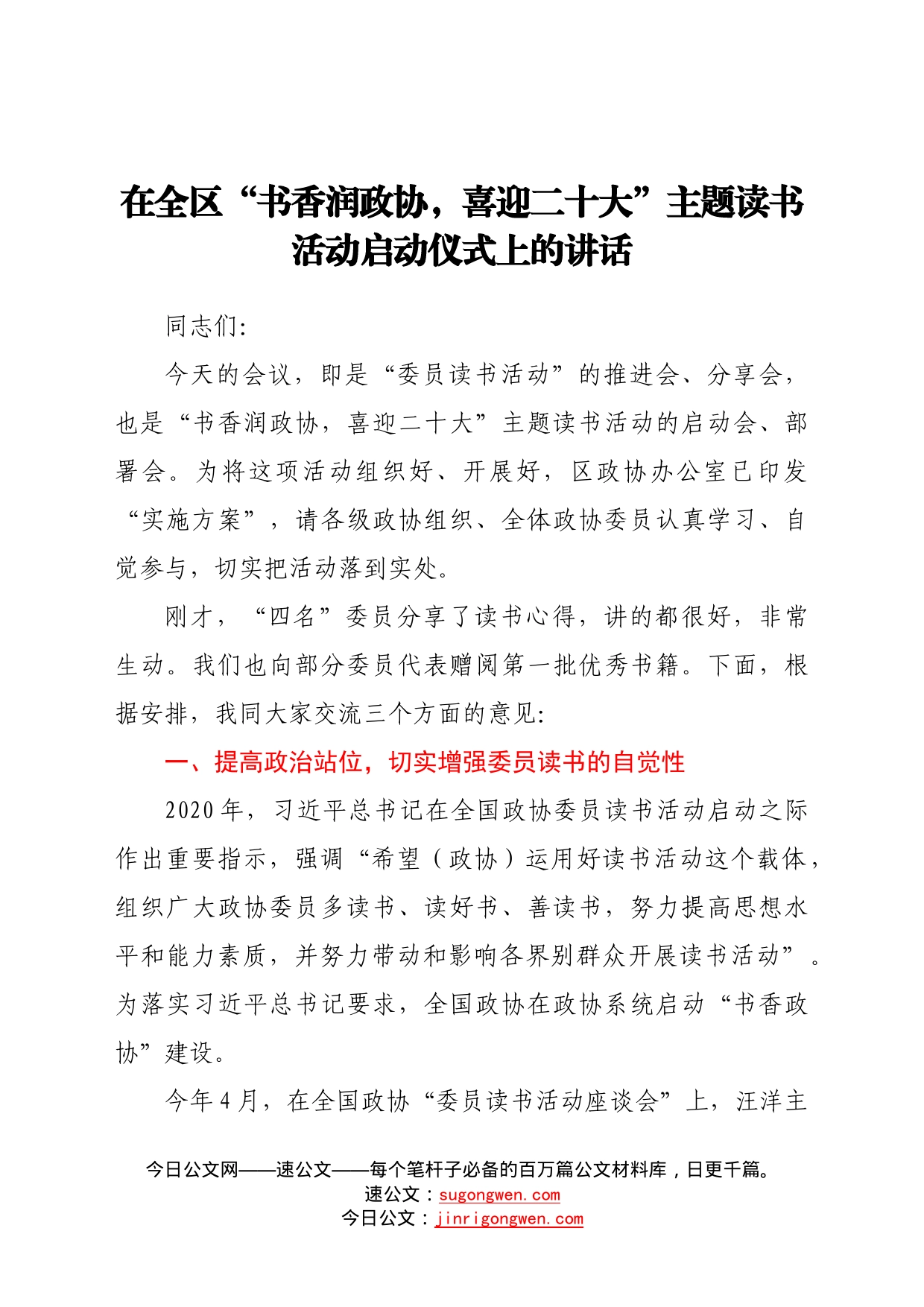 在全区“书香润政协，喜迎二十大”主题读书活动启动仪式上的讲话

同志们:

今天的会议，即是“委员读书活动”的推进会、分享会，也是“书香润政协，喜迎二十大”主题读书活动的启动会、部署会。为将这项活动组织好、开展好，区政协办公室已印发“实施方案”，请各级政协组织、全体政协委员认真学习、自觉参与，切实把活动落到实处。

刚才，“四名”委员分享了读书心得，讲的都很好，非常生动。我们也向部分委员代表赠阅第一批优秀书籍。下面，根据安排，我同大家交流三个方面的意见:

一、提高政治站位，切实增强委员读书的自觉性

2020年，习近平总书记在全国政协委员读书活动启动之际作出重要指示，强调“希望（政协）运用好读书活动这个载体，组织广大政协委员多读书、读好书、善读书，努力提高思想水平和能力素质，并努力带动和影响各界别群众开展读书活动”。为落实习近平总书记要求，全国政协在政协系统启动“书香政协”建设。

今年4月，在全国政协“委员读书活动座谈会”上，汪洋主

今日公文网——速公文——每个笔杆子必备的百万篇公文材料库，日更千篇。
速公文：sugongwen.com
今日公文：jinrigongwen.com